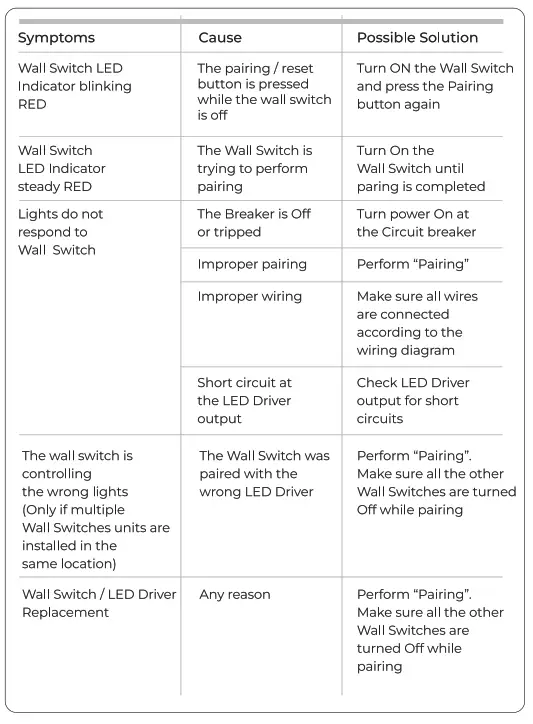 | Symptoms | Cause | Possible Solution |
|---|---|---|
| Wall Switch LED Indicator blinking RED | The pairing / reset button is pressed while the wall switch is off | Turn ON the Wall Switch and press the Pairing button again |
| Wall Switch LED Indicator steady RED | The Wall Switch is trying to perform pairing | Turn On the Wall Switch until paring is completed |
| Lights do not respond to Wall Switch | The Breaker is Off or tripped | Turn power On at the Circuit breaker |
| | Improper pairing | Perform “Pairing” |
| | Improper wiring | Make sure all wires are connected according to the wiring diagram |
| | Short circuit at the LED Driver output | Check LED Driver output for short circuits |
| The wall switch is controlling the wrong lights (Only if multiple Wall Switches units are installed in the same location) | The Wall Switch was paired with the wrong LED Driver | Perform “Pairing”. Make sure all the other Wall Switches are turned Off while pairing |
| Wall Switch / LED Driver Replacement | Any reason | Perform “Pairing”. Make sure all the other Wall Switches are turned Off while pairing |